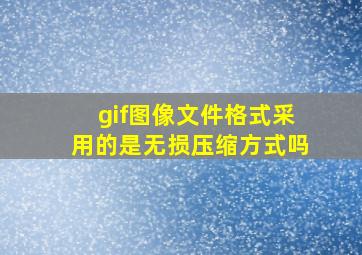 gif图像文件格式采用的是无损压缩方式吗